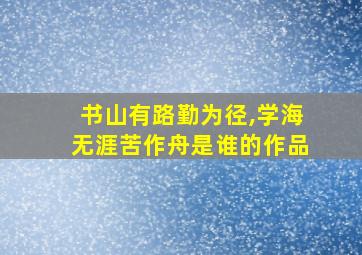 书山有路勤为径,学海无涯苦作舟是谁的作品